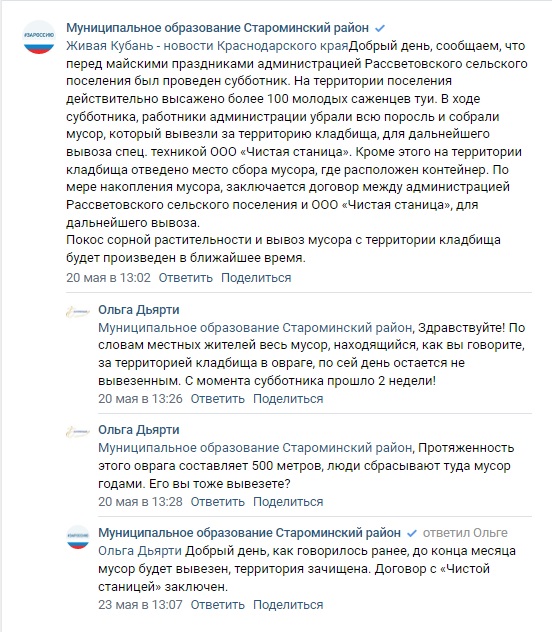 #ЗАРОССИЮ

Муниципальное образование Староминский район
Живая Кубань - новости Краснодарского краяДобрый день, сообщаем, что перед майскими праздниками администрацией Рассветовского сельского поселения был проведен субботник. На территории поселения действительно высажено более 100 молодых саженцев туи. В ходе субботника, работники администрации убрали всю поросль и собрали мусор, который вывезли за территорию кладбища, для дальнейшего вывоза спец. техникой ООО «Чистая станица». Кроме этого на территории кладбища отведено место сбора мусора, где расположен контейнер. По мере накопления мусора, заключается договор между администрацией Рассветовского сельского поселения и ООО «Чистая станица», для дальнейшего вывоза.
Покос сорной растительности и вывоз мусора с территории кладбища будет произведен в ближайшее время.
20 мая в 13:02 Ответить Поделиться

Ольга Дьярти
Муниципальное образование Староминский район, Здравствуйте! По словам местных жителей весь мусор, находящийся, как вы говорите, за территорией кладбища в овраге, по сей день остается не вывезенным. С момента субботника прошло 2 недели!
20 мая в 13:26 Ответить Поделиться

Ольга Дьярти
Муниципальное образование Староминский район, Протяженность этого оврага составляет 500 метров, люди сбрасывают туда мусор годами. Его вы тоже вывезете?
20 мая в 13:28 Ответить Поделиться

#ЗАРОССИЮ

Муниципальное образование Староминский район ответил Ольге
Ольга Дьярти Добрый день, как говорилось ранее, до конца месяца мусор будет вывезен, территория зачищена. Договор с «Чистой станицей» заключен.
23 мая в 13:07 Ответить Поделиться